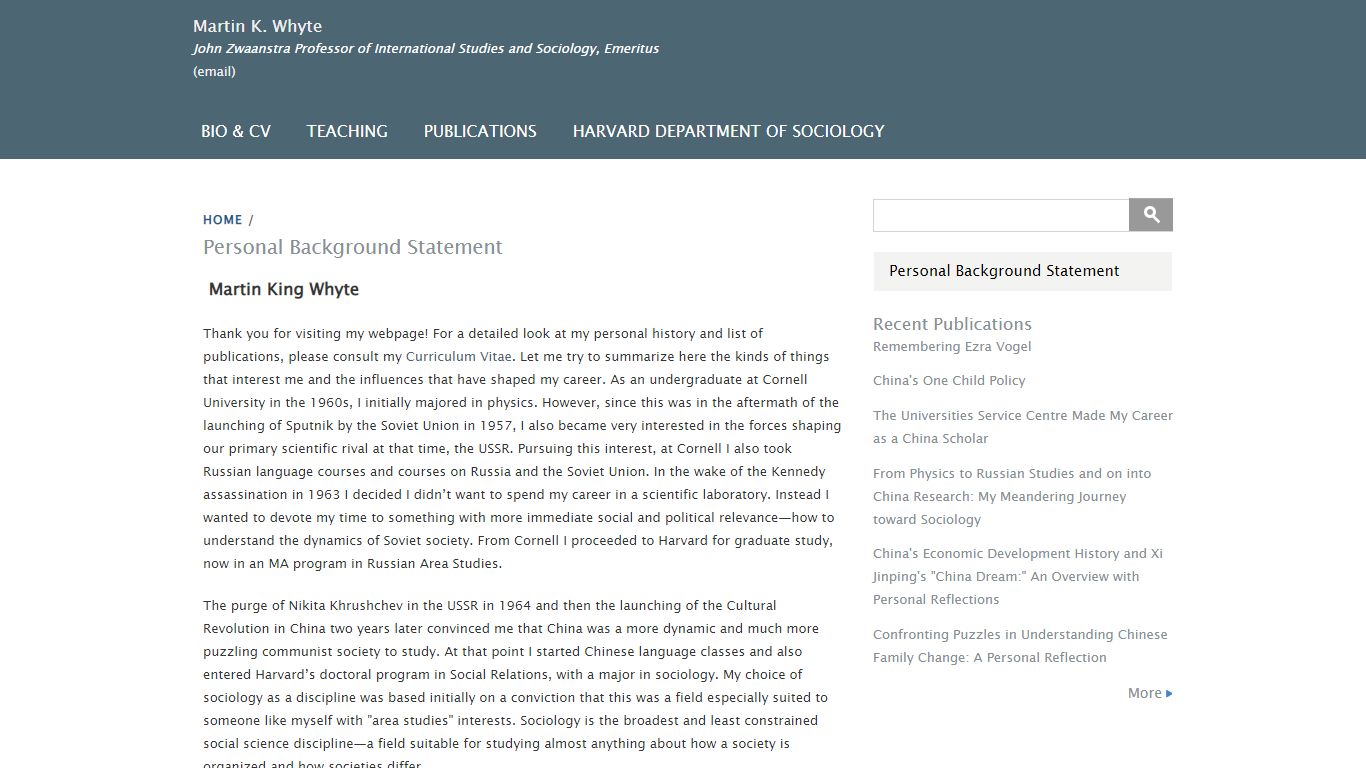 Martin K. Whyte
John Zwaanstra Professor of International Studies and Sociology, Emeritus
(email)

BIO & CV TEACHING PUBLICATIONS HARVARD DEPARTMENT OF SOCIOLOGY

HOME /
Personal Background Statement

Martin King Whyte

Thank you for visiting my webpage! For a detailed look at my personal history and list of publications, please consult my Curriculum Vitae. Let me try to summarize here the kinds of things that interest me and the influences that have shaped my career. As an undergraduate at Cornell University in the 1960s, I initially majored in physics. However, since this was in the aftermath of the launching of Sputnik by the Soviet Union in 1957, I also became very interested in the forces shaping our primary scientific rival at that time, the USSR. Pursuing this interest, at Cornell I also took Russian language courses and courses on Russia and the Soviet Union. In the wake of the Kennedy assassination in 1963 I decided I didn't want to spend my career in a scientific laboratory. Instead I wanted to devote my time to something with more immediate social and political relevance—how to understand the dynamics of Soviet society. From Cornell I proceeded to Harvard for graduate study, now in an MA program in Russian Area Studies.

The purge of Nikita Khrushchev in the USSR in 1964 and then the launching of the Cultural Revolution in China two years later convinced me that China was a more dynamic and much more puzzling communist society to study. At that point I started Chinese language classes and also entered Harvard's doctoral program in Social Relations, with a major in sociology. My choice of sociology as a discipline was based initially on a conviction that this was a field especially suited to someone like myself with "area studies" interests. Sociology is the broadest and least constrained social science discipline—a field suitable for studying almost anything about how a society is organized and how societies differ.

Personal Background Statement

Recent Publications
Remembering Ezra Vogel

China's One Child Policy

The Universities Service Centre Made My Career as a China Scholar

From Physics to Russian Studies and on into China Research: My Meandering Journey toward Sociology

China's Economic Development History and Xi Jinping's "China Dream:" An Overview with Personal Reflections

Confronting Puzzles in Understanding Chinese Family Change: A Personal Reflection

More